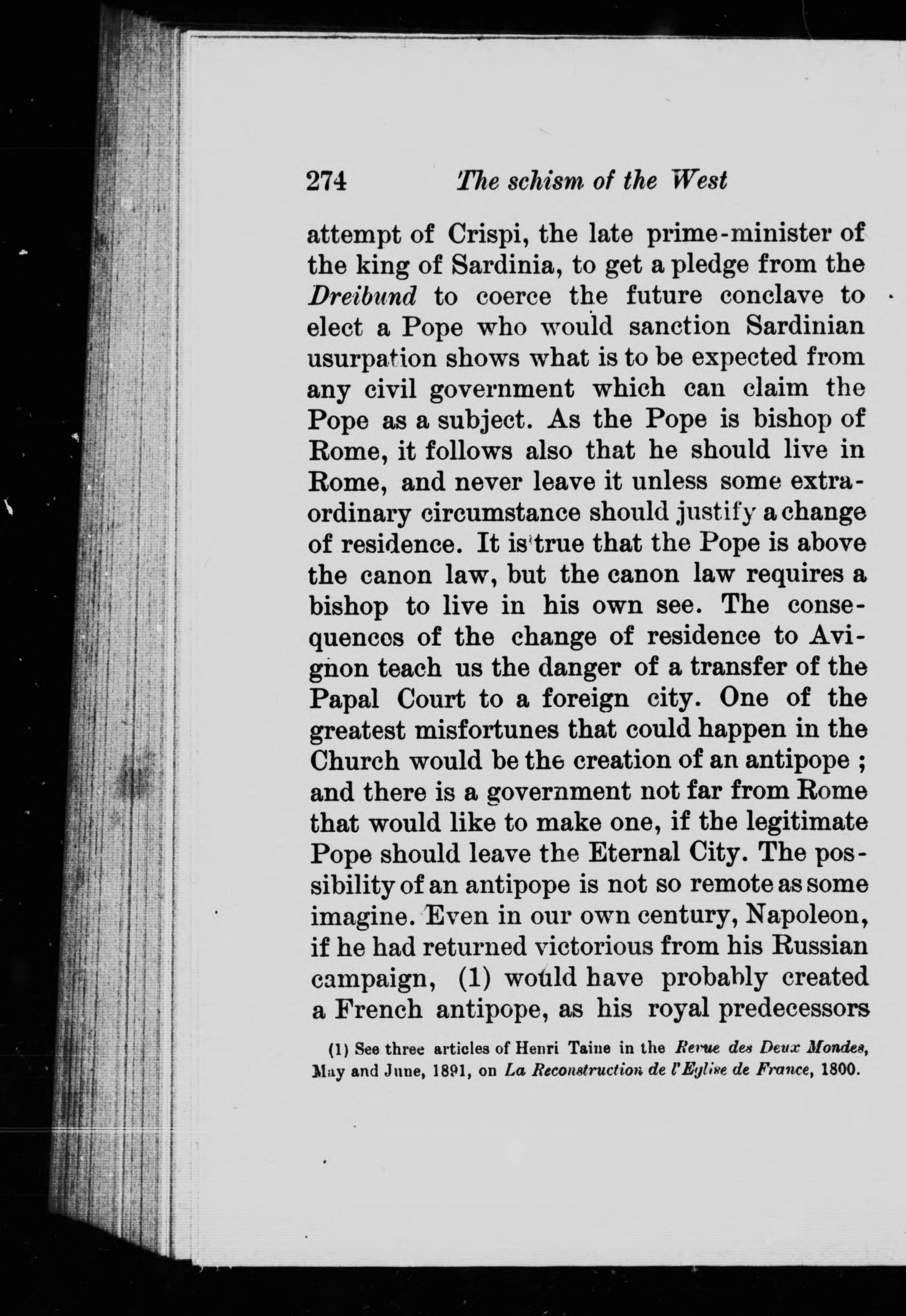 274 The schism of the West

attempt of Crispi, the late prime-minister of the king of Sardinia, to get a pledge from the Dreibund to coerce the future conclave to elect a Pope who would sanction Sardinian usurpation shows what is to be expected from any civil government which can claim the Pope as a subject. As the Pope is bishop of Rome, it follows also that he should live in Rome, and never leave it unless some extraordinary circumstance should justify a change of residence. It is true that the Pope is above the canon law, but the canon law requires a bishop to live in his own see. The consequences of the change of residence to Avignon teach us the danger of a transfer of the Papal Court to a foreign city. One of the greatest misfortunes that could happen in the Church would be the creation of an antipope ; and there is a government not far from Rome that would like to make one, if the legitimate Pope should leave the Eternal City. The possibility of an antipope is not so remote as some imagine. Even in our own century, Napoleon, if he had returned victorious from his Russian campaign, (1) would have probably created a French antipope, as his royal predecessors

(1) See three articles of Henri Taine in the Revue des Deux Mondes, May and June, 1891, on La Reconstruction de l'Eglise de France, 1800.